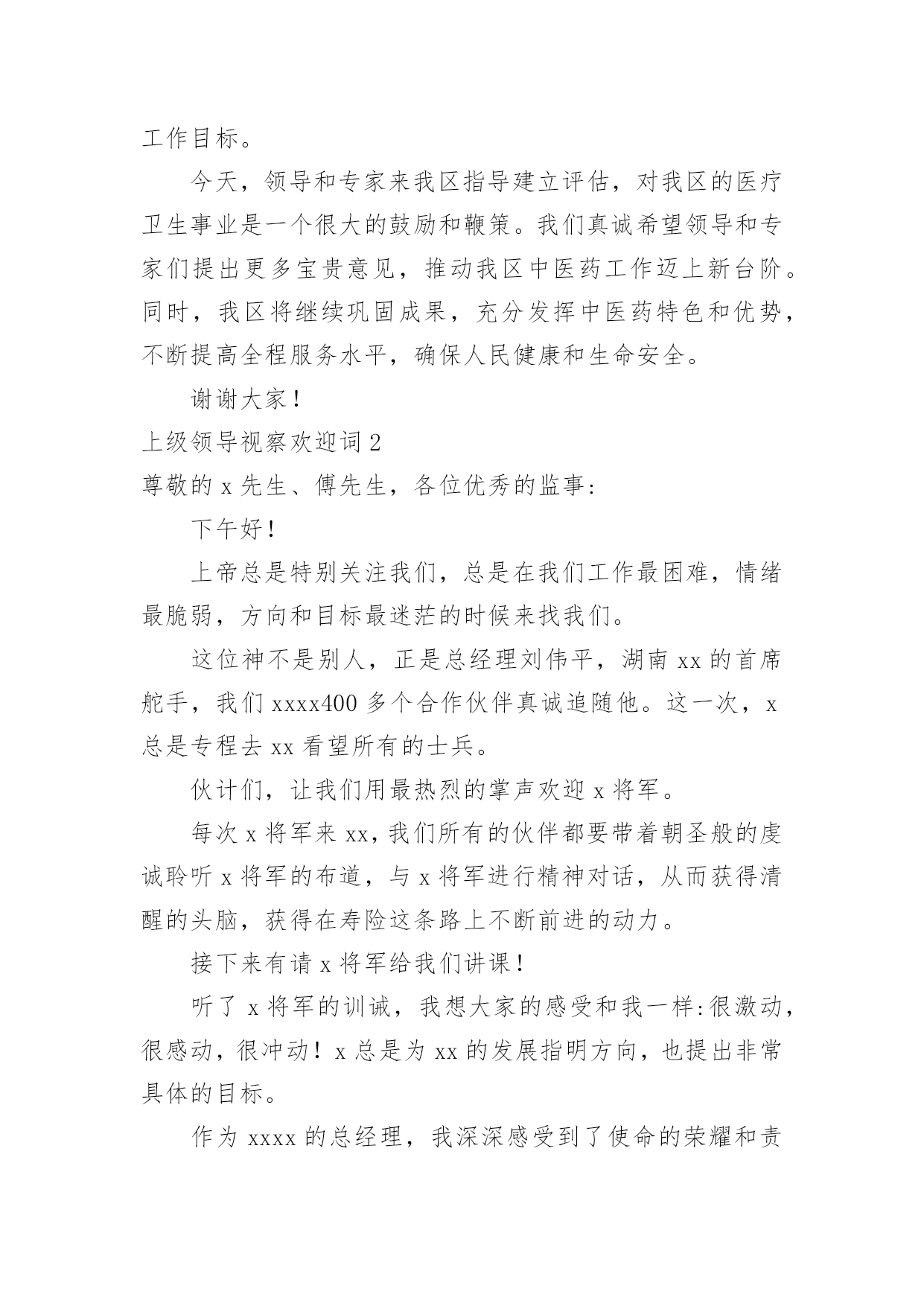 工作目标。

今天，领导和专家来我区指导建立评估，对我区的医疗卫生事业是一个很大的鼓励和鞭策。我们真诚希望领导和专家们提出更多宝贵意见，推动我区中医药工作迈上新台阶。同时，我区将继续巩固成果，充分发挥中医药特色和优势，不断提高全程服务水平，确保人民健康和生命安全。

谢谢大家！

上级领导视察欢迎词 2

尊敬的 x 先生、傅先生，各位优秀的监事：

下午好！

上帝总是特别关注我们，总是在我们工作最困难，情绪最脆弱，方向和目标最迷茫的时候来找我们。

这位神不是别人，正是总经理刘伟平，湖南 xx 的首席舵手，我们 xxxx400 多个合作伙伴真诚追随他。这一次，x 总是专程去 xx 看望所有的士兵。

伙计们，让我们用最热烈的掌声欢迎 x 将军。

每次 x 将军来 xx，我们所有的伙伴都要带着朝圣般的虔诚聆听 x 将军的布道，与 x 将军进行精神对话，从而获得清醒的头脑，获得在寿险这条路上不断前进的动力。

接下来有请 x 将军给我们讲课！

听了 x 将军的训诫，我想大家的感受和我一样：很激动，很感动，很冲动！x 总是为 xx 的发展指明方向，也提出非常具体的目标。

作为 xxxx 的总经理，我深深感受到了使命的荣耀和责